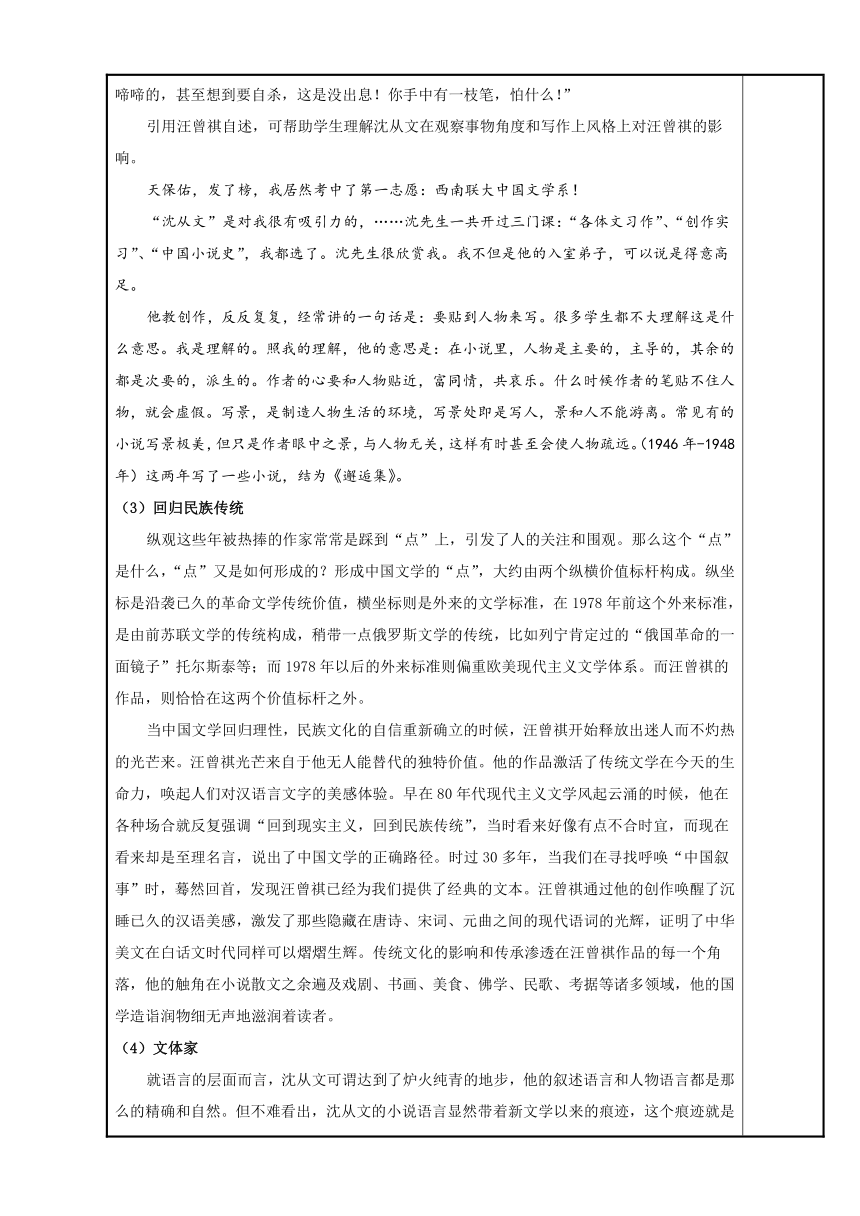 啼啼的，甚至想到要自杀，这是没出息！你手中有一枝笔，怕什么！”

引用汪曾祺自述，可帮助学生理解沈从文在观察事物角度和写作上风格上对汪曾祺的影响。

天保佑，发了榜，我居然考中了第一志愿：西南联大中国文学系！

“沈从文”是对我很有吸引力的，……沈先生一共开过三门课：“各体文习作”、“创作实习”、“中国小说史”，我都选了。沈先生很欣赏我。我不但是他的入室弟子，可以说是得意高足。

他教创作，反反复复，经常讲的一句话是：要贴到人物来写。很多学生都不大理解这是什么意思。我是理解的。照我的理解，他的意思是：在小说里，人物是主要的，主导的，其余的都是次要的，派生的。作者的心要和人物贴近，富同情，共哀乐。什么时候作者的笔贴不住人物，就会虚假。写景，是制造人物生活的环境，写景处即是写人，景和人不能游离。常见有的小说写景极美，但只是作者眼中之景，与人物无关，这样有时甚至会使人物疏远。(1946 年-1948 年）这两年写了一些小说，结为《邂逅集》。

（3）回归民族传统

纵观这些年被热捧的作家常常是踩到“点”上，引发了人的关注和围观。那么这个“点”是什么，“点”又是如何形成的？形成中国文学的“点”，大约由两个纵横价值标杆构成。纵坐标是沿袭已久的革命文学传统价值，横坐标则是外来的文学标准，在 1978 年前这个外来标准，是由前苏联文学的传统构成，稍带一点俄罗斯文学的传统，比如列宁肯定过的“俄国革命的一面镜子”托尔斯泰等；而 1978 年以后的外来标准则偏重欧美现代主义文学体系。而汪曾祺的作品，则恰恰在这两个价值标杆之外。

当中国文学回归理性，民族文化的自信重新确立的时候，汪曾祺开始释放出迷人而不灼热的光芒来。汪曾祺光芒来自于他无人能替代的独特价值。他的作品激活了传统文学在今天的生命力，唤起人们对汉语言文字的美感体验。早在 80 年代现代主义文学风起云涌的时候，他在各种场合就反复强调“回到现实主义，回到民族传统”，当时看来好像有点不合时宜，而现在看来却是至理名言，说出了中国文学的正确路径。时过 30 多年，当我们在寻找呼唤“中国叙事”时，蓦然回首，发现汪曾祺已经为我们提供了经典的文本。汪曾祺通过他的创作唤醒了沉睡已久的汉语美感，激发了那些隐藏在唐诗、宋词、元曲之间的现代语词的光辉，证明了中华美文在白话文时代同样可以熠熠生辉。传统文化的影响和传承渗透在汪曾祺作品的每一个角落，他的触角在小说散文之余遍及戏剧、书画、美食、佛学、民歌、考据等诸多领域，他的国学造诣润物细无声地滋润着读者。

（4）文体家

就语言的层面而言，沈从文可谓达到了炉火纯青的地步，他的叙述语言和人物语言都是那么的精确和自然。但不难看出，沈从文的小说语言显然带着新文学以来的痕迹，这个痕迹就是